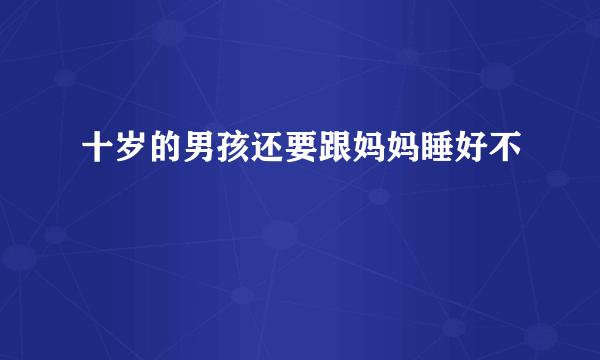 十岁的男孩还要跟妈妈睡好不